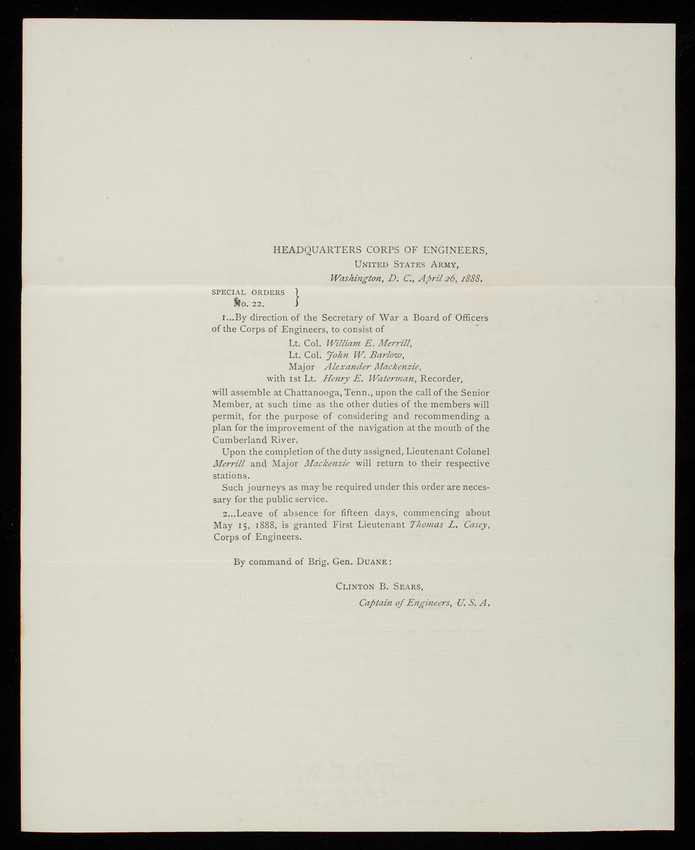 HEADQUARTERS CORPS OF ENGINEERS,
UNITED STATES ARMY,
Washington, D. C., April 26, 1888.

SPECIAL ORDERS
No. 22.

1...By direction of the Secretary of War a Board of Officers of the Corps of Engineers, to consist of
Lt. Col. William E. Merrill,
Lt. Col. John W. Barlow,
Major Alexander Mackenzie,
with 1st Lt. Henry E. Waterman, Recorder,
will assemble at Chattanooga, Tenn., upon the call of the Senior Member, at such time as the other duties of the members will permit, for the purpose of considering and recommending a plan for the improvement of the navigation at the mouth of the Cumberland River.

Upon the completion of the duty assigned, Lieutenant Colonel Merrill and Major Mackenzie will return to their respective stations.

Such journeys as may be required under this order are necessary for the public service.

2...Leave of absence for fifteen days, commencing about May 15, 1888, is granted First Lieutenant Thomas L. Casey, Corps of Engineers.

By command of Brig. Gen. DUANE:

CLINTON B. SEARS,
Captain of Engineers, U. S. A.